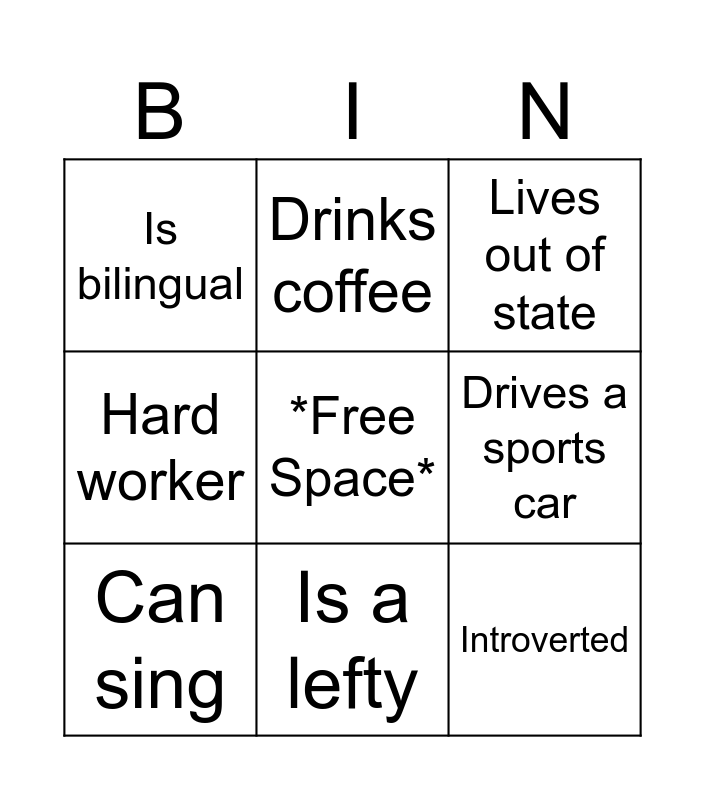 | B | I | N |
|---|---|---|
| Is bilingual | Drinks coffee | Lives out of state |
| Hard worker | *Free Space* | Drives a sports car |
| Can sing | Is a lefty | Introverted |